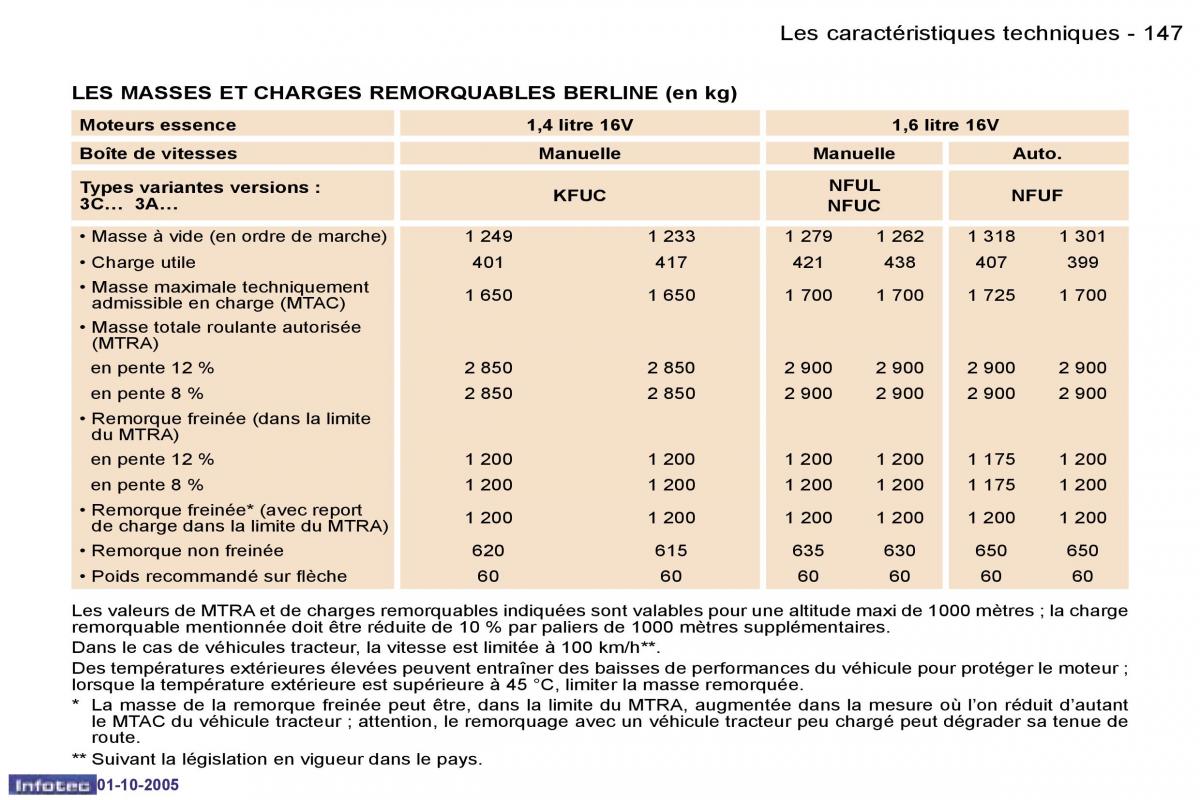 Les caractéristiques techniques - 147

LES MASSES ET CHARGES REMORQUABLES BERLINE (en kg)

| Moteurs essence | 1,4 litre 16V | | 1,6 litre 16V | | | |
|---|---|---|---|---|---|---|
| Boîte de vitesses | Manuelle | | Manuelle | | Auto. | |
| Types variantes versions : 3C... 3A... | KFUC | | NFUL NFUC | | NFUF | |
| • Masse à vide (en ordre de marche) | 1 249 | 1 233 | 1 279 | 1 262 | 1 318 | 1 301 |
| • Charge utile | 401 | 417 | 421 | 438 | 407 | 399 |
| • Masse maximale techniquement admissible en charge (MTAC) | 1 650 | 1 650 | 1 700 | 1 700 | 1 725 | 1 700 |
| • Masse totale roulante autorisée (MTRA) | | | | | | |
| en pente 12 % | 2 850 | 2 850 | 2 900 | 2 900 | 2 900 | 2 900 |
| en pente 8 % | 2 850 | 2 850 | 2 900 | 2 900 | 2 900 | 2 900 |
| • Remorque freinée (dans la limite du MTRA) | | | | | | |
| en pente 12 % | 1 200 | 1 200 | 1 200 | 1 200 | 1 175 | 1 200 |
| en pente 8 % | 1 200 | 1 200 | 1 200 | 1 200 | 1 175 | 1 200 |
| • Remorque freinée* (avec report de charge dans la limite du MTRA) | 1 200 | 1 200 | 1 200 | 1 200 | 1 200 | 1 200 |
| • Remorque non freinée | 620 | 615 | 635 | 630 | 650 | 650 |
| • Poids recommandé sur flèche | 60 | 60 | 60 | 60 | 60 | 60 |

Les valeurs de MTRA et de charges remorquables indiquées sont valables pour une altitude maxi de 1000 mètres ; la charge remorquable mentionnée doit être réduite de 10 % par paliers de 1000 mètres supplémentaires.
Dans le cas de véhicules tracteur, la vitesse est limitée à 100 km/h**.
Des températures extérieures élevées peuvent entraîner des baisses de performances du véhicule pour protéger le moteur ; lorsque la température extérieure est supérieure à 45 °C, limiter la masse remorquée.
* La masse de la remorque freinée peut être, dans la limite du MTRA, augmentée dans la mesure où l'on réduit d'autant le MTAC du véhicule tracteur ; attention, le remorquage avec un véhicule tracteur peu chargé peut dégrader sa tenue de route.
** Suivant la législation en vigueur dans le pays.

Infotec 01-10-2005